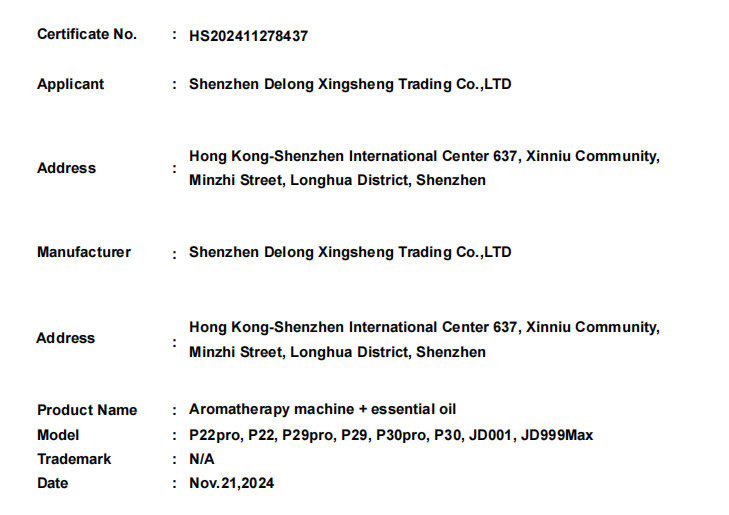 Certificate No. : HS202411278437

Applicant : Shenzhen Delong Xingsheng Trading Co.,LTD

Address : Hong Kong-Shenzhen International Center 637, Xinniu Community, Minzhi Street, Longhua District, Shenzhen

Manufacturer : Shenzhen Delong Xingsheng Trading Co.,LTD

Address : Hong Kong-Shenzhen International Center 637, Xinniu Community, Minzhi Street, Longhua District, Shenzhen

Product Name : Aromatherapy machine + essential oil
Model : P22pro, P22, P29pro, P29, P30pro, P30, JD001, JD999Max
Trademark : N/A
Date : Nov.21,2024